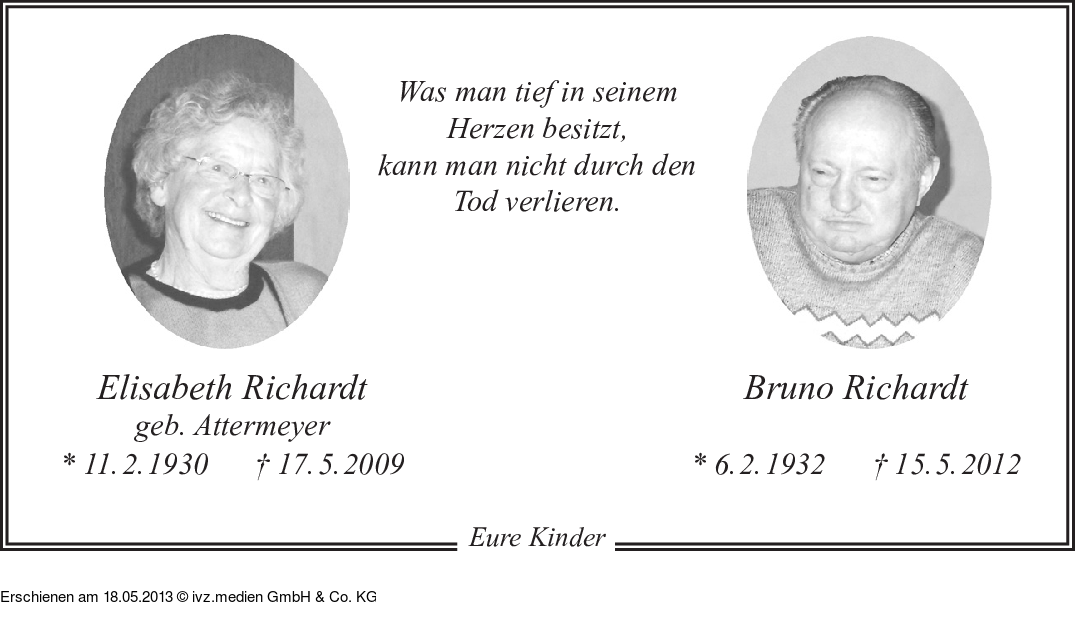 Was man tief in seinem
Herzen besitzt,
kann man nicht durch den
Tod verlieren.

Elisabeth Richardt
geb. Attermeyer
* 11. 2. 1930 † 17. 5. 2009

Bruno Richardt
* 6. 2. 1932 † 15. 5. 2012

Eure Kinder

Erschienen am 18.05.2013 © ivz.medien GmbH & Co. KG